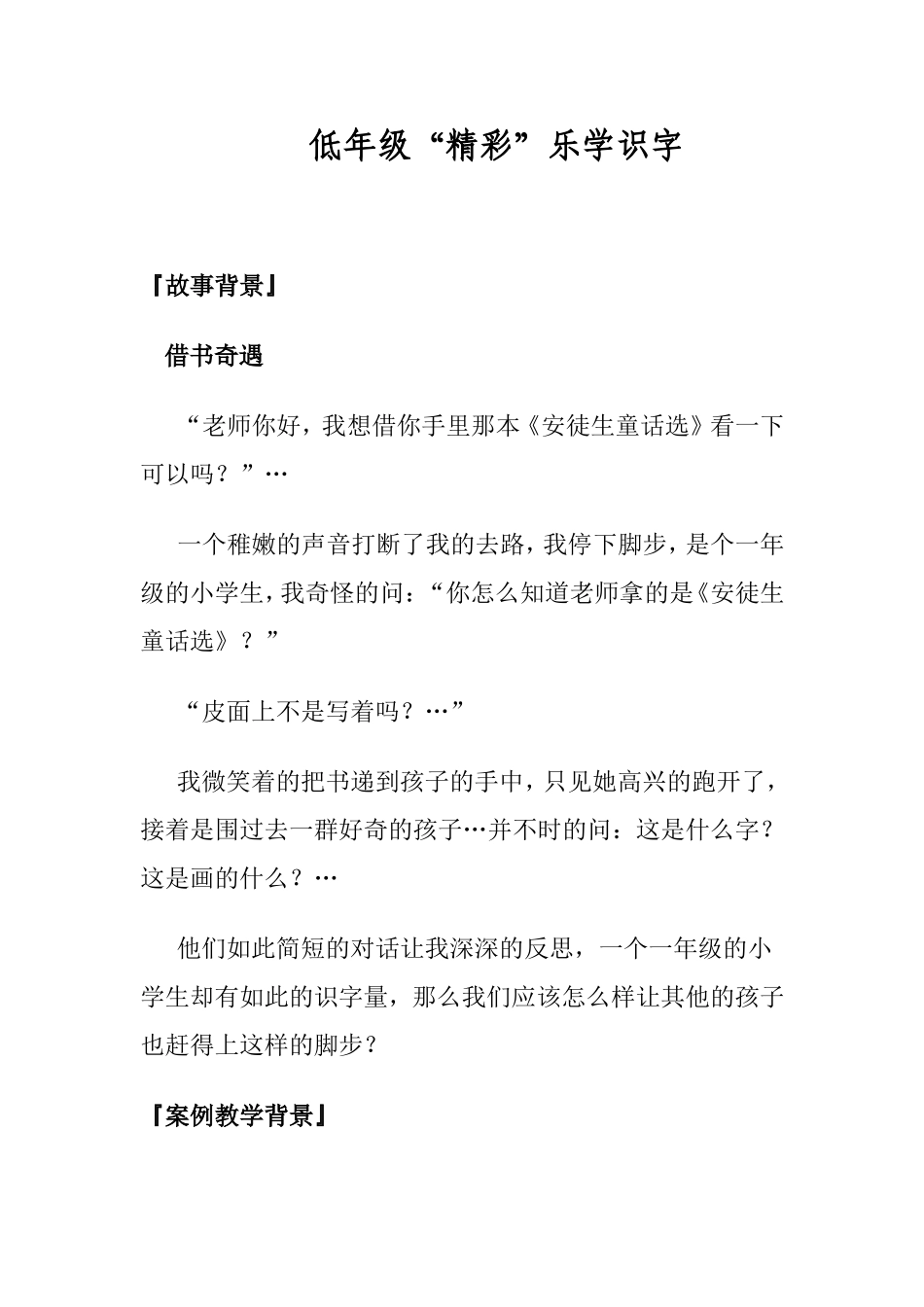 低年级“精彩”乐学识字

『故事背景』

借书奇遇

“老师你好，我想借你手里那本《安徒生童话选》看一下可以吗？”…

一个稚嫩的声音打断了我的去路，我停下脚步，是个一年级的小学生，我奇怪的问：“你怎么知道老师拿的是《安徒生童话选》？”

“皮面上不是写着吗？…”

我微笑着的把书递到孩子的手中，只见她高兴的跑开了，接着是围过去一群好奇的孩子…并不时的问：这是什么字？这是画的什么？…

他们如此简短的对话让我深深的反思，一个一年级的小学生却有如此的识字量，那么我们应该怎么样让其他的孩子也赶得上这样的脚步？

『案例教学背景』